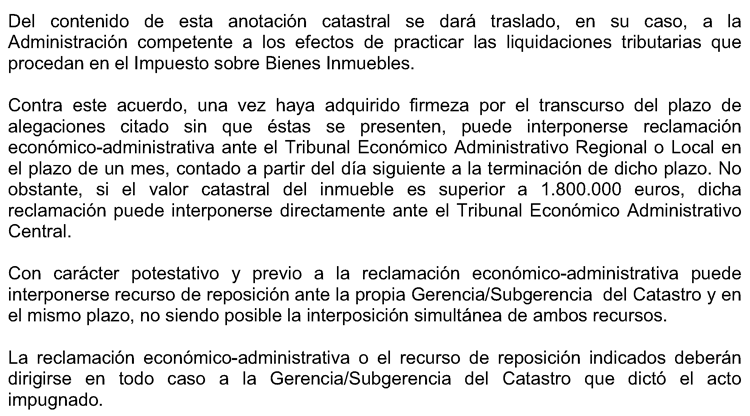 Del contenido de esta anotación catastral se dará traslado, en su caso, a la Administración competente a los efectos de practicar las liquidaciones tributarias que procedan en el Impuesto sobre Bienes Inmuebles.

Contra este acuerdo, una vez haya adquirido firmeza por el transcurso del plazo de alegaciones citado sin que éstas se presenten, puede interponerse reclamación económico-administrativa ante el Tribunal Económico Administrativo Regional o Local en el plazo de un mes, contado a partir del día siguiente a la terminación de dicho plazo. No obstante, si el valor catastral del inmueble es superior a 1.800.000 euros, dicha reclamación puede interponerse directamente ante el Tribunal Económico Administrativo Central.

Con carácter potestativo y previo a la reclamación económico-administrativa puede interponerse recurso de reposición ante la propia Gerencia/Subgerencia del Catastro y en el mismo plazo, no siendo posible la interposición simultánea de ambos recursos.

La reclamación económico-administrativa o el recurso de reposición indicados deberán dirigirse en todo caso a la Gerencia/Subgerencia del Catastro que dictó el acto impugnado.